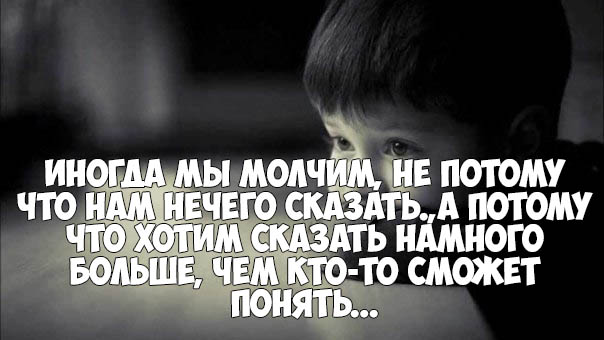 ИНОГДА МЫ МОЛЧИМ, НЕ ПОТОМУ ЧТО НАМ НЕЧЕГО СКАЗАТЬ, А ПОТОМУ ЧТО ХОТИМ СКАЗАТЬ НАМНОГО БОЛЬШЕ, ЧЕМ КТО-ТО СМОЖЕТ ПОНЯТЬ...